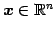 $\boldsymbol{x} \in \mathbb{R}^n$